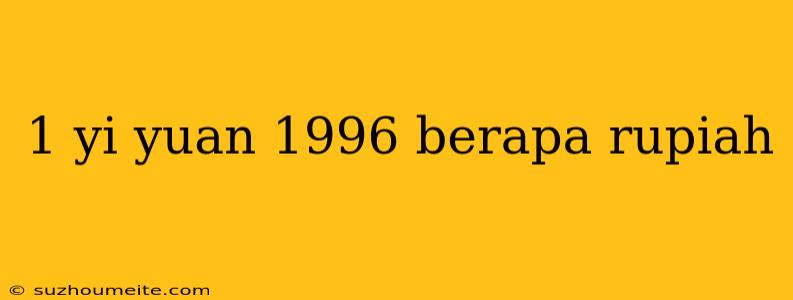 1 yi yuan 1996 berapa rupiah

© suzhoumeite.com